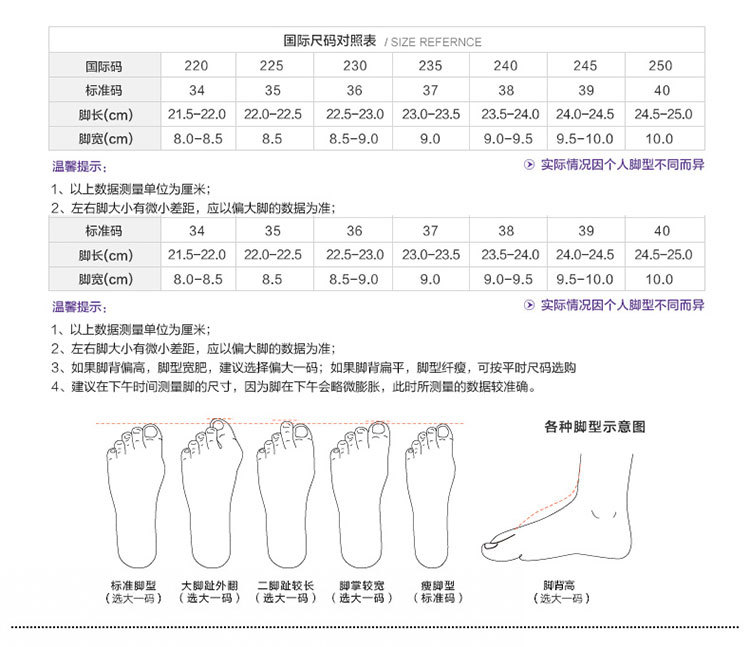 国际尺码对照表 / SIZE REFERNCE

| 国际码 | 220 | 225 | 230 | 235 | 240 | 245 | 250 |
|---|---|---|---|---|---|---|---|
| 标准码 | 34 | 35 | 36 | 37 | 38 | 39 | 40 |
| 脚长(cm) | 21.5-22.0 | 22.0-22.5 | 22.5-23.0 | 23.0-23.5 | 23.5-24.0 | 24.0-24.5 | 24.5-25.0 |
| 脚宽(cm) | 8.0-8.5 | 8.5 | 8.5-9.0 | 9.0 | 9.0-9.5 | 9.5-10.0 | 10.0 |

温馨提示：

实际情况因个人脚型不同而异

1、以上数据测量单位为厘米；
2、左右脚大小有微小差距，应以偏大脚的数据为准；

| 标准码 | 34 | 35 | 36 | 37 | 38 | 39 | 40 |
|---|---|---|---|---|---|---|---|
| 脚长(cm) | 21.5-22.0 | 22.0-22.5 | 22.5-23.0 | 23.0-23.5 | 23.5-24.0 | 24.0-24.5 | 24.5-25.0 |
| 脚宽(cm) | 8.0-8.5 | 8.5 | 8.5-9.0 | 9.0 | 9.0-9.5 | 9.5-10.0 | 10.0 |

温馨提示：

实际情况因个人脚型不同而异

1、以上数据测量单位为厘米；
2、左右脚大小有微小差距，应以偏大脚的数据为准；
3、如果脚背偏高，脚型宽肥，建议选择偏大一码；如果脚背扁平，脚型纤瘦，可按平时尺码选购
4、建议在下午时间测量脚的尺寸，因为脚在下午会略微膨胀，此时所测量的数据较准确。

各种脚型示意图

标准脚型
（选大一码）

大脚趾外翻
（选大一码）

二脚趾较长
（选大一码）

脚掌较宽
（选大一码）

瘦脚型
（标准码）

脚背高
（选大一码）